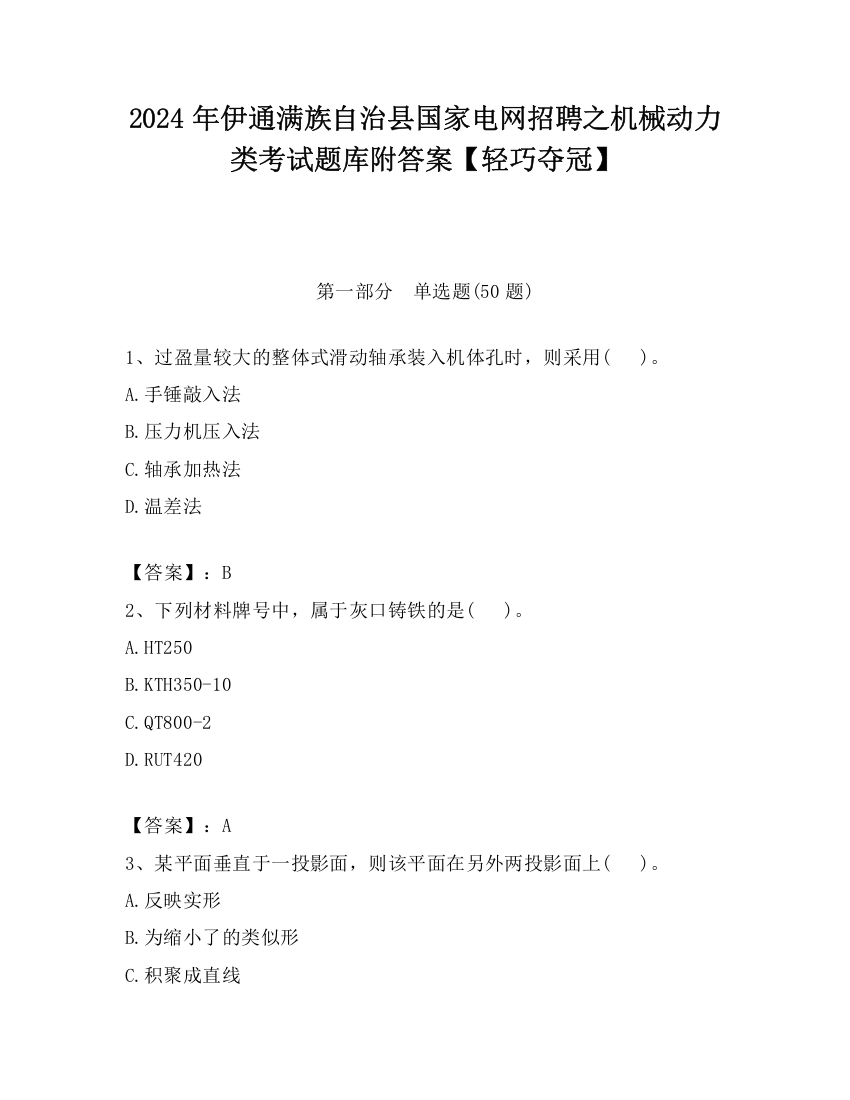 2024 年伊通满族自治县国家电网招聘之机械动力类考试题库附答案【轻巧夺冠】

第一部分　单选题(50 题)

1、过盈量较大的整体式滑动轴承装入机体孔时，则采用(　　)。

A.手锤敲入法

B.压力机压入法

C.轴承加热法

D.温差法

【答案】：B

2、下列材料牌号中，属于灰口铸铁的是(　　)。

A.HT250

B.KTH350-10

C.QT800-2

D.RUT420

【答案】：A

3、某平面垂直于一投影面，则该平面在另外两投影面上(　　)。

A.反映实形

B.为缩小了的类似形

C.积聚成直线